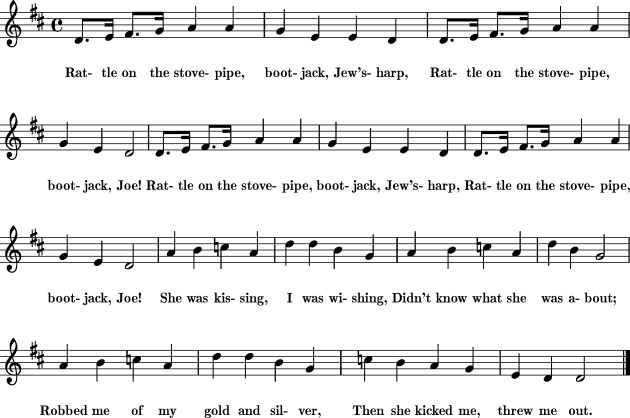 Rat- tle on the stove- pipe, boot- jack, Jew's- harp, Rat- tle on the stove- pipe,

boot- jack, Joe! Rat- tle on the stove- pipe, boot- jack, Jew's- harp, Rat- tle on the stove- pipe,

boot- jack, Joe! She was kis- sing, I was wi- shing, Didn't know what she was a- bout;

Robbed me of my gold and sil- ver, Then she kicked me, threw me out.